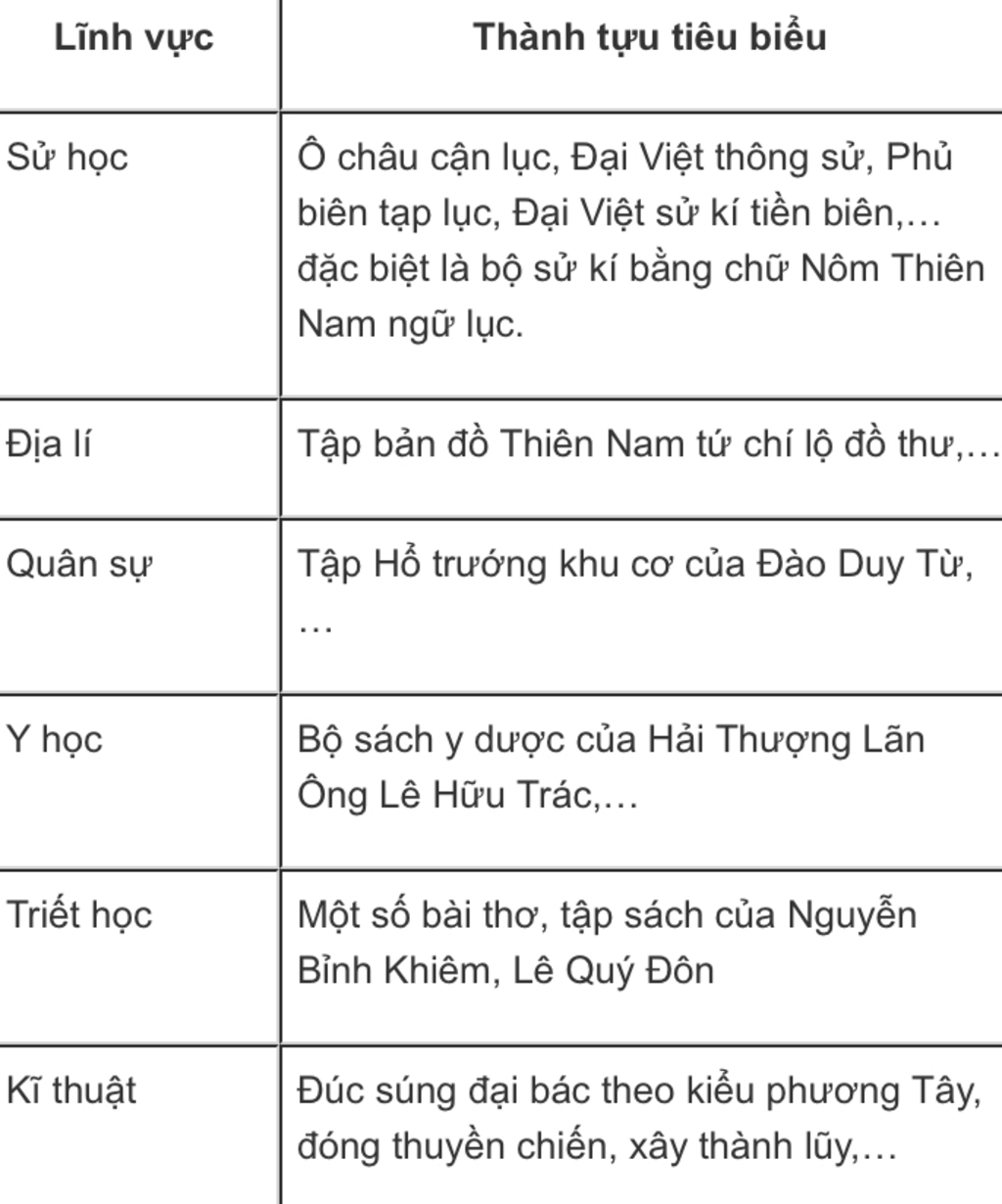 | Lĩnh vực | Thành tựu tiêu biểu |
|---|---|
| Sử học | Ô châu cận lục, Đại Việt thông sử, Phủ biên tạp lục, Đại Việt sử kí tiền biên,… đặc biệt là bộ sử kí bằng chữ Nôm Thiên Nam ngữ lục. |
| Địa lí | Tập bản đồ Thiên Nam tứ chí lộ đồ thư,… |
| Quân sự | Tập Hổ trướng khu cơ của Đào Duy Từ, … |
| Y học | Bộ sách y dược của Hải Thượng Lãn Ông Lê Hữu Trác,… |
| Triết học | Một số bài thơ, tập sách của Nguyễn Bỉnh Khiêm, Lê Quý Đôn |
| Kĩ thuật | Đúc súng đại bác theo kiểu phương Tây, đóng thuyền chiến, xây thành lũy,… |